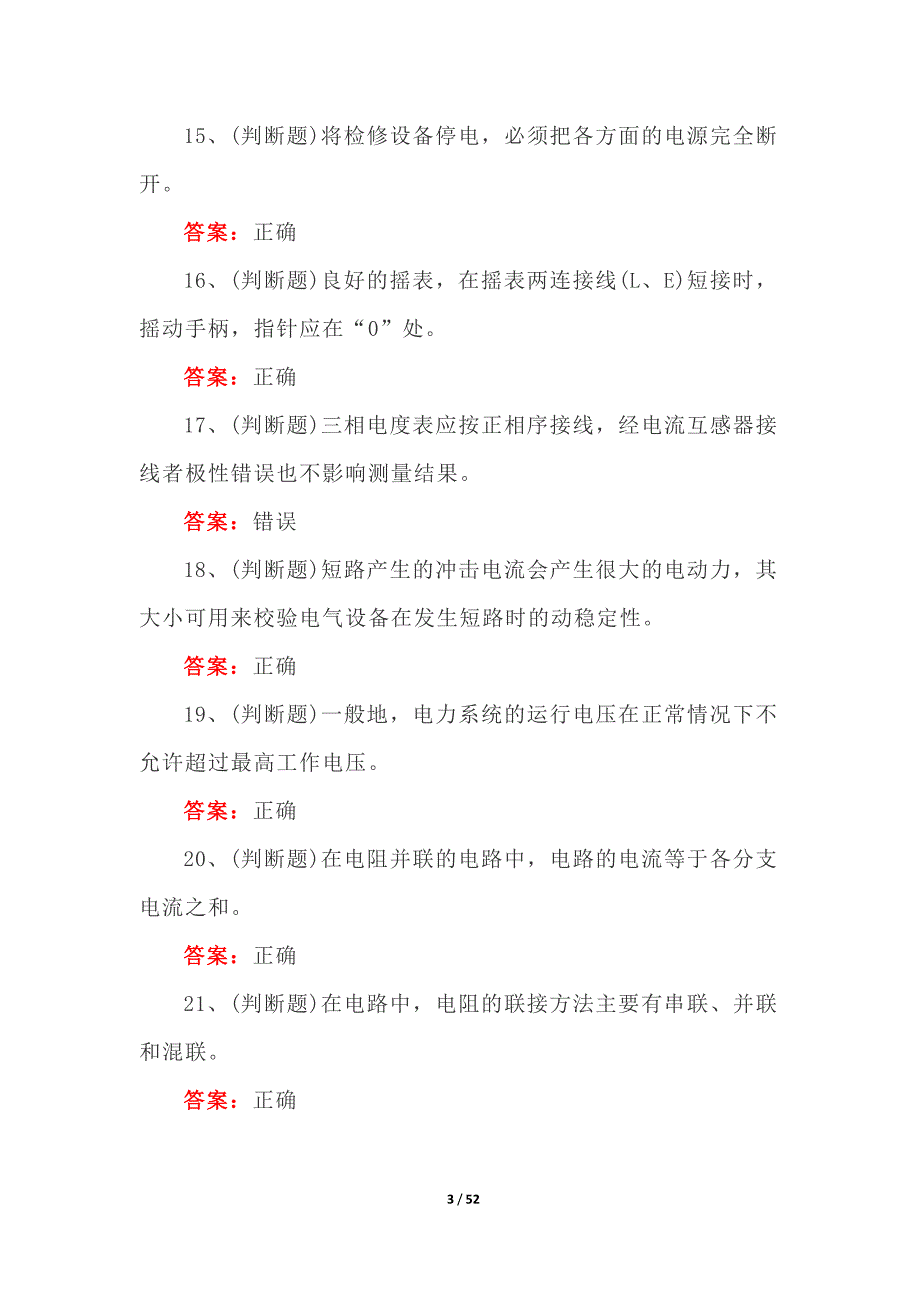 15、(判断题)将检修设备停电，必须把各方面的电源完全断开。

答案：正确

16、(判断题)良好的摇表，在摇表两连接线(L、E)短接时，摇动手柄，指针应在“0”处。

答案：正确

17、(判断题)三相电度表应按正相序接线，经电流互感器接线者极性错误也不影响测量结果。

答案：错误

18、(判断题)短路产生的冲击电流会产生很大的电动力，其大小可用来校验电气设备在发生短路时的动稳定性。

答案：正确

19、(判断题)一般地，电力系统的运行电压在正常情况下不允许超过最高工作电压。

答案：正确

20、(判断题)在电阻并联的电路中，电路的电流等于各分支电流之和。

答案：正确

21、(判断题)在电路中，电阻的联接方法主要有串联、并联和混联。

答案：正确

3 / 52